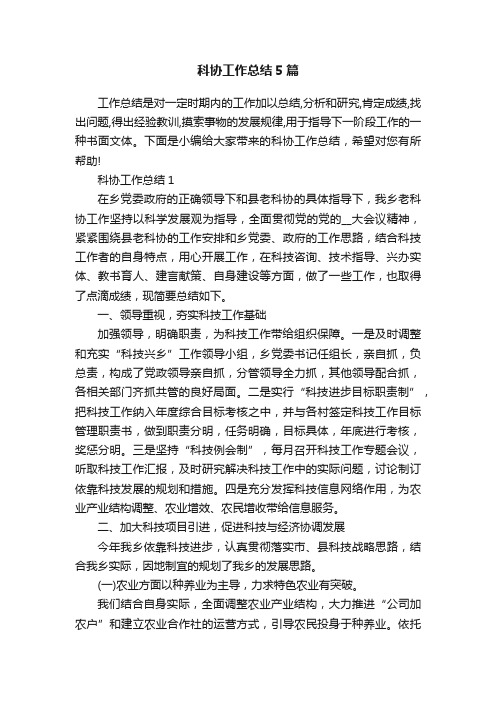 科协工作总结5篇

工作总结是对一定时期内的工作加以总结,分析和研究,肯定成绩,找出问题,得出经验教训,摸索事物的发展规律,用于指导下一阶段工作的一种书面文体。下面是小编给大家带来的科协工作总结，希望对您有所帮助!

科协工作总结1

在乡党委政府的正确领导下和县老科协的具体指导下，我乡老科协工作坚持以科学发展观为指导，全面贯彻党的党的__大会议精神，紧紧围绕县老科协的工作安排和乡党委、政府的工作思路，结合科技工作者的自身特点，用心开展工作，在科技咨询、技术指导、兴办实体、教书育人、建言献策、自身建设等方面，做了一些工作，也取得了点滴成绩，现简要总结如下。

一、领导重视，夯实科技工作基础

加强领导，明确职责，为科技工作带给组织保障。一是及时调整和充实“科技兴乡”工作领导小组，乡党委书记任组长，亲自抓，负总责，构成了党政领导亲自抓，分管领导全力抓，其他领导配合抓，各相关部门齐抓共管的良好局面。二是实行“科技进步目标职责制”，把科技工作纳入年度综合目标考核之中，并与各村签定科技工作目标管理职责书，做到职责分明，任务明确，目标具体，年底进行考核，奖惩分明。三是坚持“科技例会制”，每月召开科技工作专题会议，听取科技工作汇报，及时研究解决科技工作中的实际问题，讨论制订依靠科技发展的规划和措施。四是充分发挥科技信息网络作用，为农业产业结构调整、农业增效、农民增收带给信息服务。

二、加大科技项目引进，促进科技与经济协调发展

今年我乡依靠科技进步，认真贯彻落实市、县科技战略思路，结合我乡实际，因地制宜的规划了我乡的发展思路。

(一)农业方面以种养业为主导，力求特色农业有突破。

我们结合自身实际，全面调整农业产业结构，大力推进“公司加农户”和建立农业合作社的运营方式，引导农民投身于种养业。依托